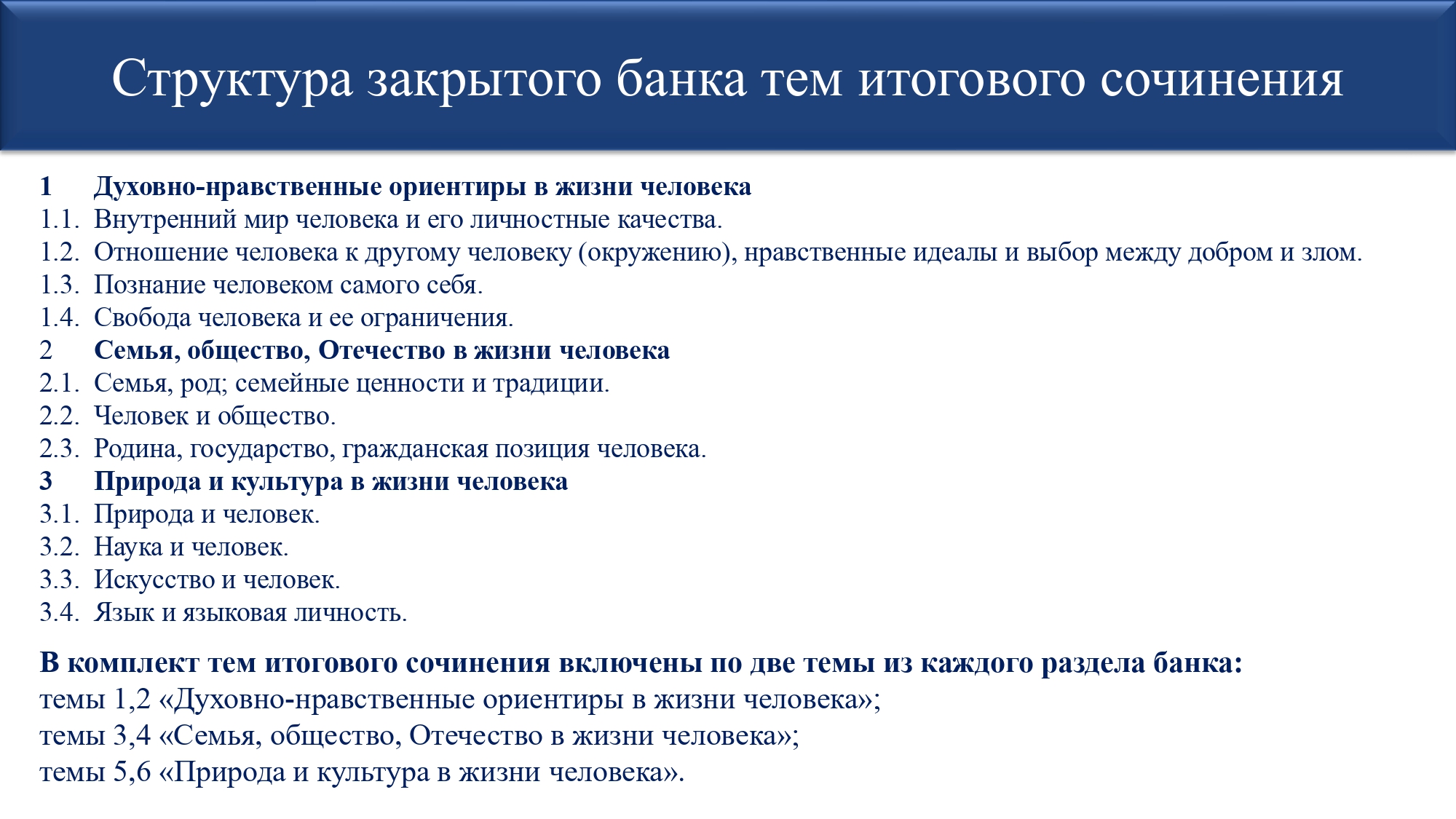 Структура закрытого банка тем итогового сочинения

1 Духовно-нравственные ориентиры в жизни человека
1.1. Внутренний мир человека и его личностные качества.
1.2. Отношение человека к другому человеку (окружению), нравственные идеалы и выбор между добром и злом.
1.3. Познание человеком самого себя.
1.4. Свобода человека и ее ограничения.
2 Семья, общество, Отечество в жизни человека
2.1. Семья, род; семейные ценности и традиции.
2.2. Человек и общество.
2.3. Родина, государство, гражданская позиция человека.
3 Природа и культура в жизни человека
3.1. Природа и человек.
3.2. Наука и человек.
3.3. Искусство и человек.
3.4. Язык и языковая личность.

В комплект тем итогового сочинения включены по две темы из каждого раздела банка:
темы 1,2 «Духовно-нравственные ориентиры в жизни человека»;
темы 3,4 «Семья, общество, Отечество в жизни человека»;
темы 5,6 «Природа и культура в жизни человека».